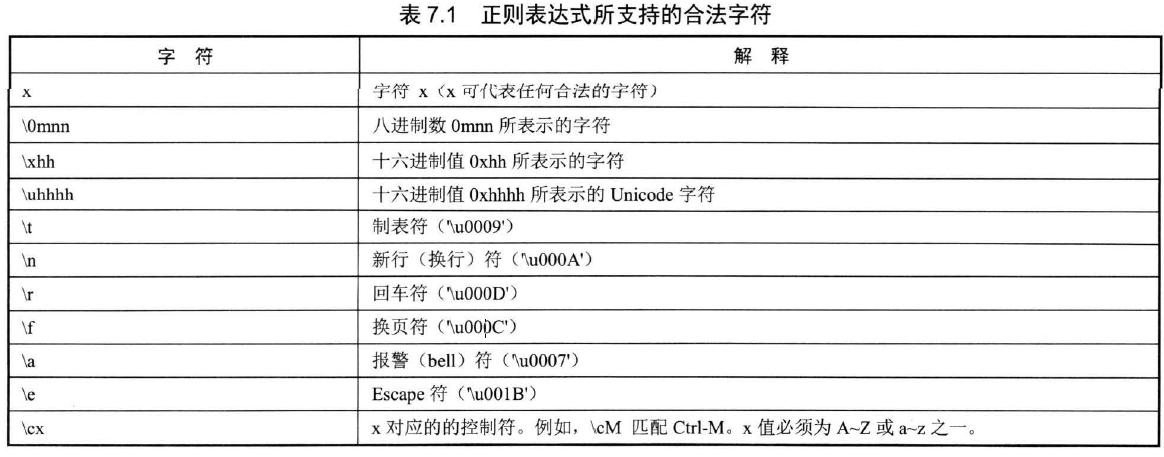 表 7.1　正则表达式所支持的合法字符

| 字　符 | 解　释 |
|---|---|
| x | 字符 x（x 可代表任何合法的字符） |
| \0mnn | 八进制数 0mnn 所表示的字符 |
| \xhh | 十六进制值 0xhh 所表示的字符 |
| \uhhhh | 十六进制值 0xhhhh 所表示的 Unicode 字符 |
| \t | 制表符（'\u0009'） |
| \n | 新行（换行）符（'\u000A'） |
| \r | 回车符（'\u000D'） |
| \f | 换页符（'\u000C'） |
| \a | 报警（bell）符（'\u0007'） |
| \e | Escape 符（'\u001B'） |
| \cx | x 对应的的控制符。例如，\cM 匹配 Ctrl-M。x 值必须为 A~Z 或 a~z 之一。 |